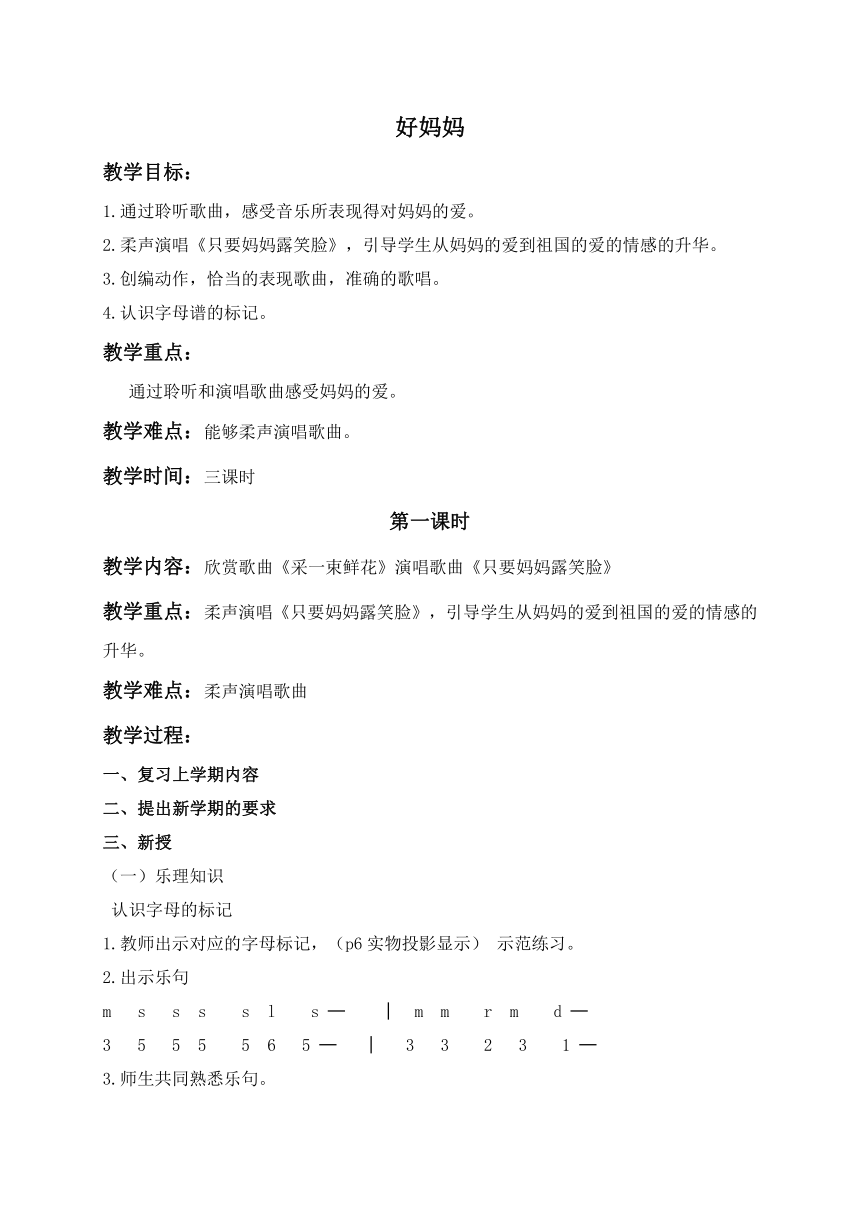 好妈妈

教学目标：

1.通过聆听歌曲，感受音乐所表现得对妈妈的爱。

2.柔声演唱《只要妈妈露笑脸》，引导学生从妈妈的爱到祖国的爱的情感的升华。

3.创编动作，恰当的表现歌曲，准确的歌唱。

4.认识字母谱的标记。

教学重点：

通过聆听和演唱歌曲感受妈妈的爱。

教学难点：能够柔声演唱歌曲。

教学时间：三课时

第一课时

教学内容：欣赏歌曲《采一束鲜花》演唱歌曲《只要妈妈露笑脸》

教学重点：柔声演唱《只要妈妈露笑脸》，引导学生从妈妈的爱到祖国的爱的情感的升华。

教学难点：柔声演唱歌曲

教学过程：

一、复习上学期内容

二、提出新学期的要求

三、新授

（一）乐理知识

认识字母的标记

1.教师出示对应的字母标记，（p6 实物投影显示） 示范练习。

2.出示乐句

m s s s s l s — | m m r m d —

3 5 5 5 5 6 5 — | 3 3 2 3 1 —

3.师生共同熟悉乐句。